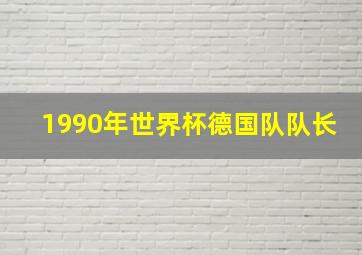 1990年世界杯德国队队长